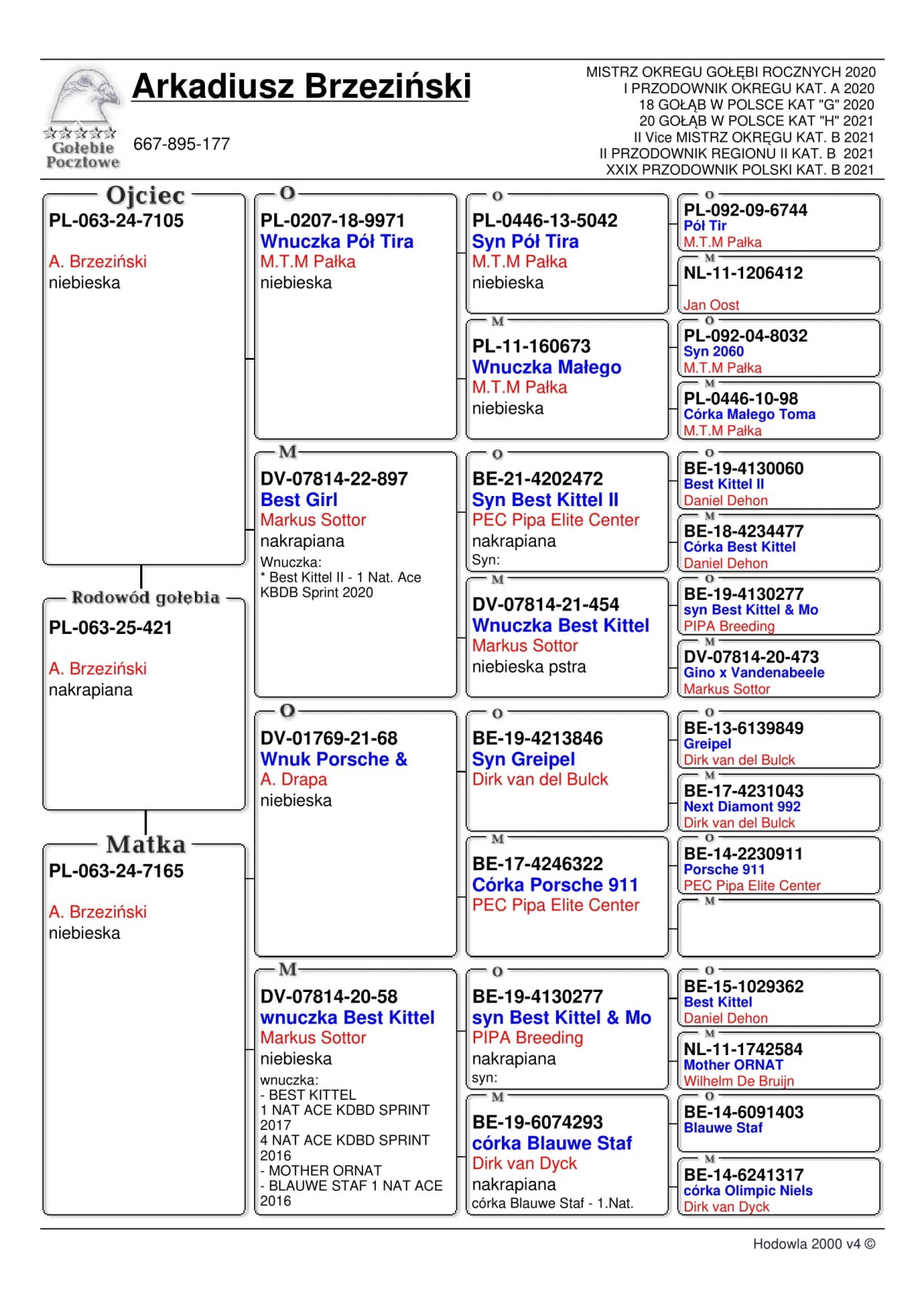 Gołebie Pocztowe

Arkadiusz Brzeziński

667-895-177

MISTRZ OKREGU GOŁĘBI ROCZNYCH 2020
I PRZODOWNIK OKREGU KAT. A 2020
18 GOŁĄB W POLSCE KAT "G" 2020
20 GOŁĄB W POLSCE KAT "H" 2021
II Vice MISTRZ OKRĘGU KAT. B 2021
II PRZODOWNIK REGIONU II KAT. B 2021
XXIX PRZODOWNIK POLSKI KAT. B 2021

Ojciec
PL-063-24-7105
A. Brzeziński
niebieska

Rodowód gołębia
PL-063-25-421
A. Brzeziński
nakrapiana

Matka
PL-063-24-7165
A. Brzeziński
niebieska

O
PL-0207-18-9971
Wnuczka Pół Tira
M.T.M Pałka
niebieska

M
DV-07814-22-897
Best Girl
Markus Sottor
nakrapiana
Wnuczka:
* Best Kittel II - 1 Nat. Ace KBDB Sprint 2020

O
DV-01769-21-68
Wnuk Porsche &
A. Drapa
niebieska

M
DV-07814-20-58
wnuczka Best Kittel
Markus Sottor
niebieska
wnuczka:
- BEST KITTEL
1 NAT ACE KDBD SPRINT 2017
4 NAT ACE KDBD SPRINT 2016
- MOTHER ORNAT
- BLAUWE STAF 1 NAT ACE 2016

O
PL-0446-13-5042
Syn Pół Tira
M.T.M Pałka
niebieska

M
PL-11-160673
Wnuczka Małego
M.T.M Pałka
niebieska

O
BE-21-4202472
Syn Best Kittel II
PEC Pipa Elite Center
nakrapiana
Syn:

M
DV-07814-21-454
Wnuczka Best Kittel
Markus Sottor
niebieska pstra

O
BE-19-4213846
Syn Greipel
Dirk van del Bulck

M
BE-17-4246322
Córka Porsche 911
PEC Pipa Elite Center

O
BE-19-4130277
syn Best Kittel & Mo
PIPA Breeding
nakrapiana
syn:

M
BE-19-6074293
córka Blauwe Staf
Dirk van Dyck
nakrapiana
córka Blauwe Staf - 1.Nat.

O
PL-092-09-6744
Pół Tir
M.T.M Pałka

M
NL-11-1206412
Jan Oost

O
PL-092-04-8032
Syn 2060
M.T.M Pałka

M
PL-0446-10-98
Córka Małego Toma
M.T.M Pałka

O
BE-19-4130060
Best Kittel II
Daniel Dehon

M
BE-18-4234477
Córka Best Kittel
Daniel Dehon

O
BE-19-4130277
syn Best Kittel & Mo
PIPA Breeding

M
DV-07814-20-473
Gino x Vandenabeele
Markus Sottor

O
BE-13-6139849
Greipel
Dirk van del Bulck

M
BE-17-4231043
Next Diamont 992
Dirk van del Bulck

O
BE-14-2230911
Porsche 911
PEC Pipa Elite Center

M

O
BE-15-1029362
Best Kittel
Daniel Dehon

M
NL-11-1742584
Mother ORNAT
Wilhelm De Bruijn

O
BE-14-6091403
Blauwe Staf

M
BE-14-6241317
córka Olimpic Niels
Dirk van Dyck

Hodowla 2000 v4 ©